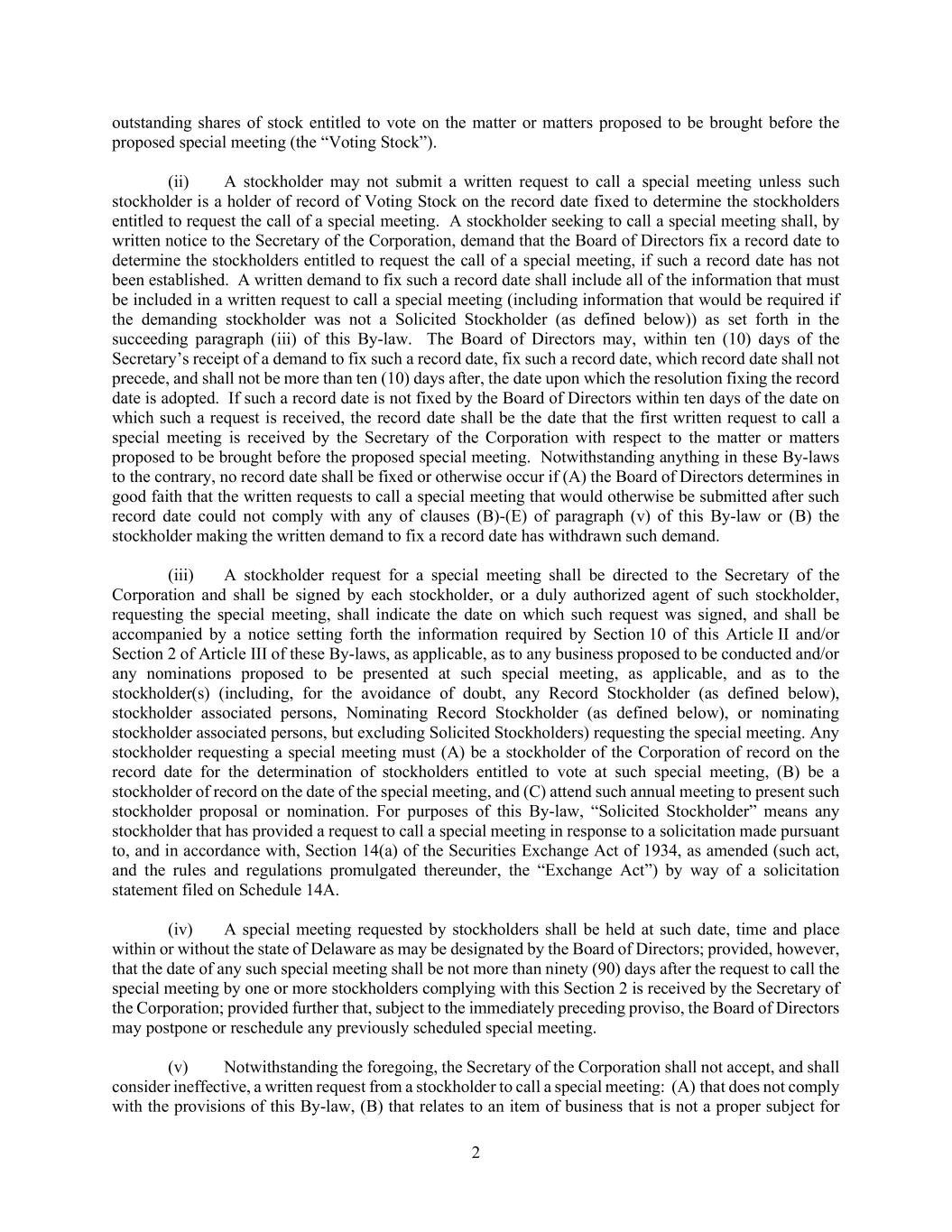 outstanding shares of stock entitled to vote on the matter or matters proposed to be brought before the proposed special meeting (the “Voting Stock”).

(ii) A stockholder may not submit a written request to call a special meeting unless such stockholder is a holder of record of Voting Stock on the record date fixed to determine the stockholders entitled to request the call of a special meeting. A stockholder seeking to call a special meeting shall, by written notice to the Secretary of the Corporation, demand that the Board of Directors fix a record date to determine the stockholders entitled to request the call of a special meeting, if such a record date has not been established. A written demand to fix such a record date shall include all of the information that must be included in a written request to call a special meeting (including information that would be required if the demanding stockholder was not a Solicited Stockholder (as defined below)) as set forth in the succeeding paragraph (iii) of this By-law. The Board of Directors may, within ten (10) days of the Secretary’s receipt of a demand to fix such a record date, fix such a record date, which record date shall not precede, and shall not be more than ten (10) days after, the date upon which the resolution fixing the record date is adopted. If such a record date is not fixed by the Board of Directors within ten days of the date on which such a request is received, the record date shall be the date that the first written request to call a special meeting is received by the Secretary of the Corporation with respect to the matter or matters proposed to be brought before the proposed special meeting. Notwithstanding anything in these By-laws to the contrary, no record date shall be fixed or otherwise occur if (A) the Board of Directors determines in good faith that the written requests to call a special meeting that would otherwise be submitted after such record date could not comply with any of clauses (B)-(E) of paragraph (v) of this By-law or (B) the stockholder making the written demand to fix a record date has withdrawn such demand.

(iii) A stockholder request for a special meeting shall be directed to the Secretary of the Corporation and shall be signed by each stockholder, or a duly authorized agent of such stockholder, requesting the special meeting, shall indicate the date on which such request was signed, and shall be accompanied by a notice setting forth the information required by Section 10 of this Article II and/or Section 2 of Article III of these By-laws, as applicable, as to any business proposed to be conducted and/or any nominations proposed to be presented at such special meeting, as applicable, and as to the stockholder(s) (including, for the avoidance of doubt, any Record Stockholder (as defined below), stockholder associated persons, Nominating Record Stockholder (as defined below), or nominating stockholder associated persons, but excluding Solicited Stockholders) requesting the special meeting. Any stockholder requesting a special meeting must (A) be a stockholder of the Corporation of record on the record date for the determination of stockholders entitled to vote at such special meeting, (B) be a stockholder of record on the date of the special meeting, and (C) attend such annual meeting to present such stockholder proposal or nomination. For purposes of this By-law, “Solicited Stockholder” means any stockholder that has provided a request to call a special meeting in response to a solicitation made pursuant to, and in accordance with, Section 14(a) of the Securities Exchange Act of 1934, as amended (such act, and the rules and regulations promulgated thereunder, the “Exchange Act”) by way of a solicitation statement filed on Schedule 14A.

(iv) A special meeting requested by stockholders shall be held at such date, time and place within or without the state of Delaware as may be designated by the Board of Directors; provided, however, that the date of any such special meeting shall be not more than ninety (90) days after the request to call the special meeting by one or more stockholders complying with this Section 2 is received by the Secretary of the Corporation; provided further that, subject to the immediately preceding proviso, the Board of Directors may postpone or reschedule any previously scheduled special meeting.

(v) Notwithstanding the foregoing, the Secretary of the Corporation shall not accept, and shall consider ineffective, a written request from a stockholder to call a special meeting: (A) that does not comply with the provisions of this By-law, (B) that relates to an item of business that is not a proper subject for

2